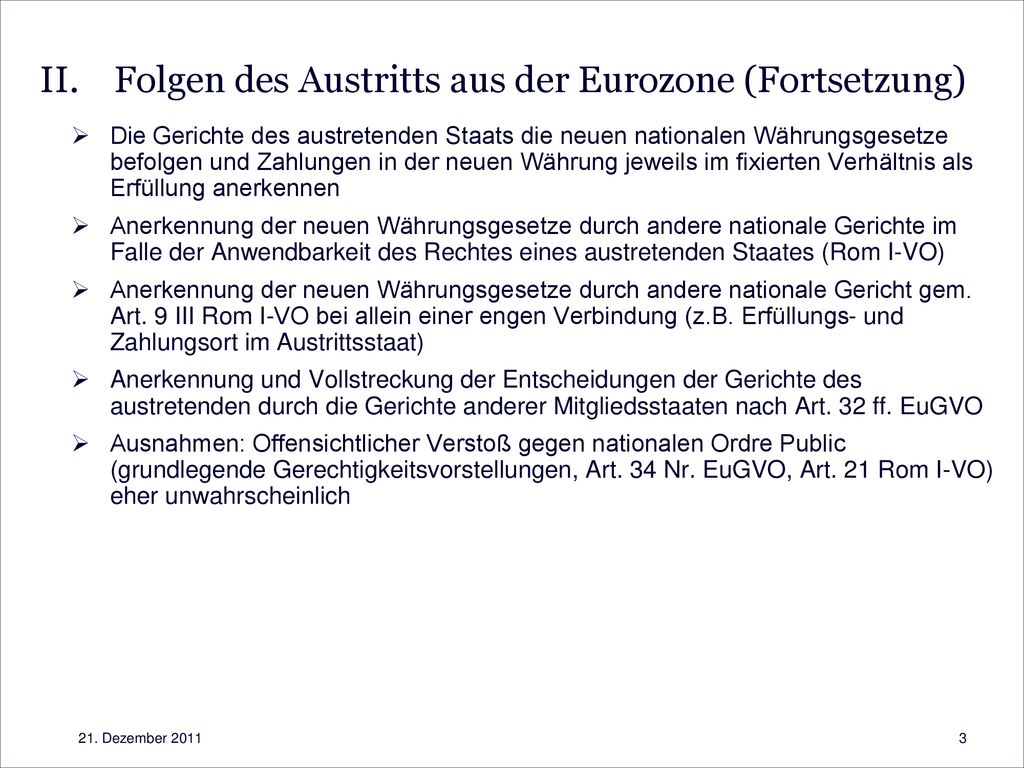 II. Folgen des Austritts aus der Eurozone (Fortsetzung)

➢ Die Gerichte des austretenden Staats die neuen nationalen Währungsgesetze befolgen und Zahlungen in der neuen Währung jeweils im fixierten Verhältnis als Erfüllung anerkennen

➢ Anerkennung der neuen Währungsgesetze durch andere nationale Gerichte im Falle der Anwendbarkeit des Rechtes eines austretenden Staates (Rom I-VO)

➢ Anerkennung der neuen Währungsgesetze durch andere nationale Gericht gem. Art. 9 III Rom I-VO bei allein einer engen Verbindung (z.B. Erfüllungs- und Zahlungsort im Austrittsstaat)

➢ Anerkennung und Vollstreckung der Entscheidungen der Gerichte des austretenden durch die Gerichte anderer Mitgliedsstaaten nach Art. 32 ff. EuGVO

➢ Ausnahmen: Offensichtlicher Verstoß gegen nationalen Ordre Public (grundlegende Gerechtigkeitsvorstellungen, Art. 34 Nr. EuGVO, Art. 21 Rom I-VO) eher unwahrscheinlich

21. Dezember 2011

3